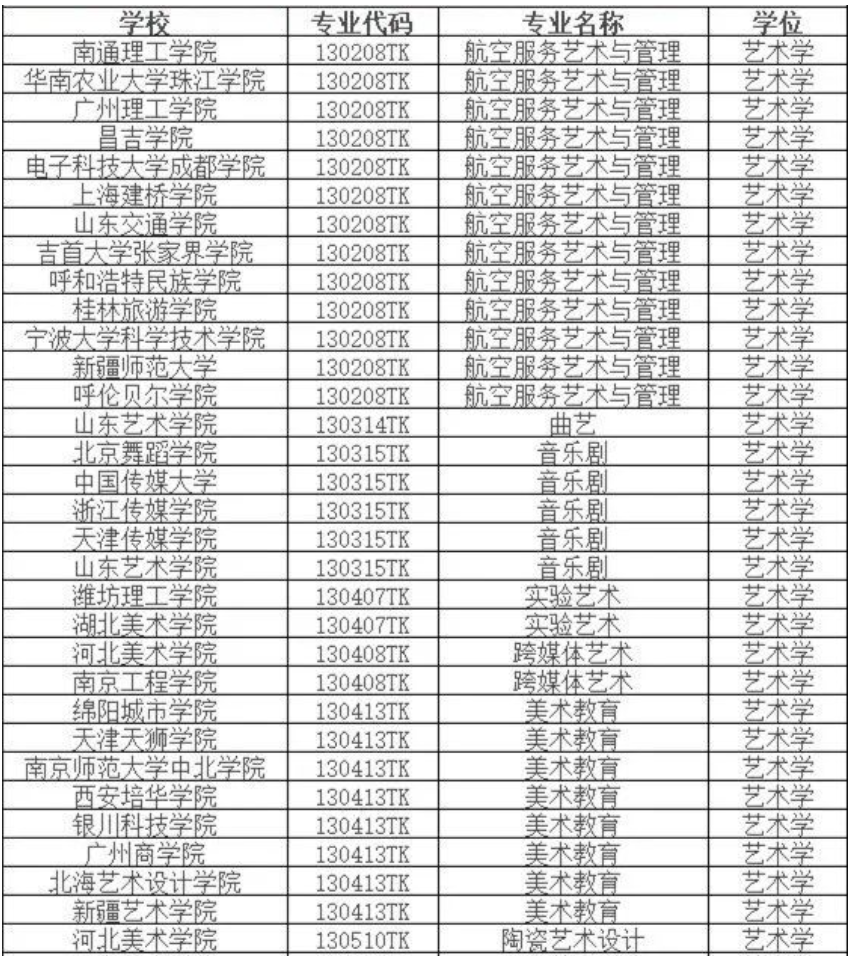 | 学校 | 专业代码 | 专业名称 | 学位 |
|---|---|---|---|
| 南通理工学院 | 130208TK | 航空服务艺术与管理 | 艺术学 |
| 华南农业大学珠江学院 | 130208TK | 航空服务艺术与管理 | 艺术学 |
| 广州理工学院 | 130208TK | 航空服务艺术与管理 | 艺术学 |
| 昌吉学院 | 130208TK | 航空服务艺术与管理 | 艺术学 |
| 电子科技大学成都学院 | 130208TK | 航空服务艺术与管理 | 艺术学 |
| 上海建桥学院 | 130208TK | 航空服务艺术与管理 | 艺术学 |
| 山东交通学院 | 130208TK | 航空服务艺术与管理 | 艺术学 |
| 吉首大学张家界学院 | 130208TK | 航空服务艺术与管理 | 艺术学 |
| 呼和浩特民族学院 | 130208TK | 航空服务艺术与管理 | 艺术学 |
| 桂林旅游学院 | 130208TK | 航空服务艺术与管理 | 艺术学 |
| 宁波大学科学技术学院 | 130208TK | 航空服务艺术与管理 | 艺术学 |
| 新疆师范大学 | 130208TK | 航空服务艺术与管理 | 艺术学 |
| 呼伦贝尔学院 | 130208TK | 航空服务艺术与管理 | 艺术学 |
| 山东艺术学院 | 130314TK | 曲艺 | 艺术学 |
| 北京舞蹈学院 | 130315TK | 音乐剧 | 艺术学 |
| 中国传媒大学 | 130315TK | 音乐剧 | 艺术学 |
| 浙江传媒学院 | 130315TK | 音乐剧 | 艺术学 |
| 天津传媒学院 | 130315TK | 音乐剧 | 艺术学 |
| 山东艺术学院 | 130315TK | 音乐剧 | 艺术学 |
| 潍坊理工学院 | 130407TK | 实验艺术 | 艺术学 |
| 湖北美术学院 | 130407TK | 实验艺术 | 艺术学 |
| 河北美术学院 | 130408TK | 跨媒体艺术 | 艺术学 |
| 南京工程学院 | 130408TK | 跨媒体艺术 | 艺术学 |
| 绵阳城市学院 | 130413TK | 美术教育 | 艺术学 |
| 天津天狮学院 | 130413TK | 美术教育 | 艺术学 |
| 南京师范大学中北学院 | 130413TK | 美术教育 | 艺术学 |
| 西安培华学院 | 130413TK | 美术教育 | 艺术学 |
| 银川科技学院 | 130413TK | 美术教育 | 艺术学 |
| 广州商学院 | 130413TK | 美术教育 | 艺术学 |
| 北海艺术设计学院 | 130413TK | 美术教育 | 艺术学 |
| 新疆艺术学院 | 130413TK | 美术教育 | 艺术学 |
| 河北美术学院 | 130510TK | 陶瓷艺术设计 | 艺术学 |